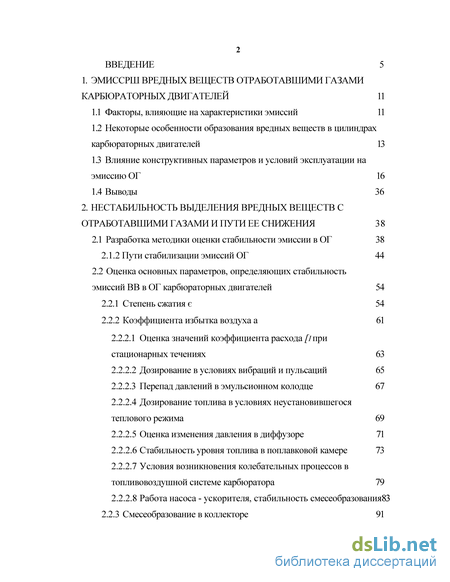 2

ВВЕДЕНИЕ 5

1. ЭМИССРШ ВРЕДНЫХ ВЕЩЕСТВ ОТРАБОТАВШИМИ ГАЗАМИ КАРБЮРАТОРНЫХ ДВИГАТЕЛЕЙ 11

1.1 Факторы, влияющие на характеристики эмиссий 11

1.2 Некоторые особенности образования вредных веществ в цилиндрах карбюраторных двигателей 13

1.3 Влияние конструктивных параметров и условий эксплуатации на эмиссию ОГ 16

1.4 Выводы 36

2. НЕСТАБИЛЬНОСТЬ ВЫДЕЛЕНИЯ ВРЕДНЫХ ВЕЩЕСТВ С ОТРАБОТАВШИМИ ГАЗАМИ И ПУТИ ЕЕ СНИЖЕНИЯ 38

2.1 Разработка методики оценки стабильности эмиссии в ОГ 38

2.1.2 Пути стабилизации эмиссий ОГ 44

2.2 Оценка основных параметров, определяющих стабильность эмиссий ВВ в ОГ карбюраторных двигателей 54

2.2.1 Степень сжатия є 54

2.2.2 Коэффициента избытка воздуха а 61

2.2.2.1 Оценка значений коэффициента расхода [1 при стационарных течениях 63

2.2.2.2 Дозирование в условиях вибраций и пульсаций 65

2.2.2.3 Перепад давлений в эмульсионном колодце 67

2.2.2.4 Дозирование топлива в условиях неустановившегося теплового режима 69

2.2.2.5 Оценка изменения давления в диффузоре 71

2.2.2.6 Стабильность уровня топлива в поплавковой камере 73

2.2.2.7 Условия возникновения колебательных процессов в топливовоздушной системе карбюратора 79

2.2.2.8 Работа насоса - ускорителя, стабильность смесеобразования83

2.2.3 Смесеобразование в коллекторе 91

dsLib.net
библиотека диссертаций